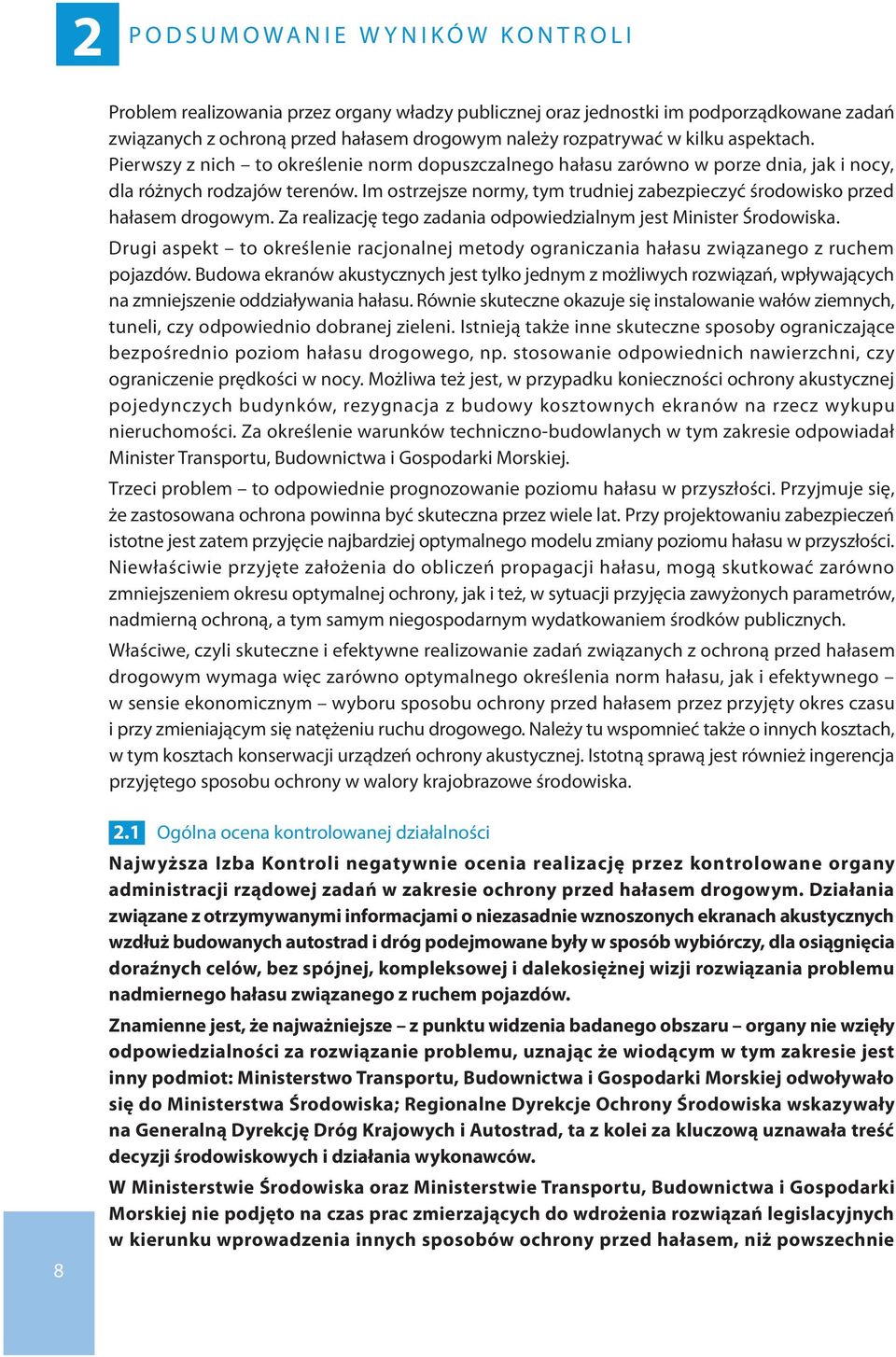 2 PODSUMOWANIE WYNIKÓW KONTROLI

Problem realizowania przez organy władzy publicznej oraz jednostki im podporządkowane zadań związanych z ochroną przed hałasem drogowym należy rozpatrywać w kilku aspektach. Pierwszy z nich – to określenie norm dopuszczalnego hałasu zarówno w porze dnia, jak i nocy, dla różnych rodzajów terenów. Im ostrzejsze normy, tym trudniej zabezpieczyć środowisko przed hałasem drogowym. Za realizację tego zadania odpowiedzialnym jest Minister Środowiska.

Drugi aspekt – to określenie racjonalnej metody ograniczania hałasu związanego z ruchem pojazdów. Budowa ekranów akustycznych jest tylko jednym z możliwych rozwiązań, wpływających na zmniejszenie oddziaływania hałasu. Równie skuteczne okazuje się instalowanie wałów ziemnych, tuneli, czy odpowiednio dobranej zieleni. Istnieją także inne skuteczne sposoby ograniczające bezpośrednio poziom hałasu drogowego, np. stosowanie odpowiednich nawierzchni, czy ograniczenie prędkości w nocy. Możliwa też jest, w przypadku konieczności ochrony akustycznej pojedynczych budynków, rezygnacja z budowy kosztownych ekranów na rzecz wykupu nieruchomości. Za określenie warunków techniczno-budowlanych w tym zakresie odpowiadał Minister Transportu, Budownictwa i Gospodarki Morskiej.

Trzeci problem – to odpowiednie prognozowanie poziomu hałasu w przyszłości. Przyjmuje się, że zastosowana ochrona powinna być skuteczna przez wiele lat. Przy projektowaniu zabezpieczeń istotne jest zatem przyjęcie najbardziej optymalnego modelu zmiany poziomu hałasu w przyszłości. Niewłaściwie przyjęte założenia do obliczeń propagacji hałasu, mogą skutkować zarówno zmniejszeniem okresu optymalnej ochrony, jak i też, w sytuacji przyjęcia zawyżonych parametrów, nadmierną ochroną, a tym samym niegospodarnym wydatkowaniem środków publicznych.

Właściwe, czyli skuteczne i efektywne realizowanie zadań związanych z ochroną przed hałasem drogowym wymaga więc zarówno optymalnego określenia norm hałasu, jak i efektywnego – w sensie ekonomicznym – wyboru sposobu ochrony przed hałasem przez przyjęty okres czasu i przy zmieniającym się natężeniu ruchu drogowego. Należy tu wspomnieć także o innych kosztach, w tym kosztach konserwacji urządzeń ochrony akustycznej. Istotną sprawą jest również ingerencja przyjętego sposobu ochrony w walory krajobrazowe środowiska.

2.1 Ogólna ocena kontrolowanej działalności

Najwyższa Izba Kontroli negatywnie ocenia realizację przez kontrolowane organy administracji rządowej zadań w zakresie ochrony przed hałasem drogowym. Działania związane z otrzymywanymi informacjami o niezasadnie wznoszonych ekranach akustycznych wzdłuż budowanych autostrad i dróg podejmowane były w sposób wybiórczy, dla osiągnięcia doraźnych celów, bez spójnej, kompleksowej i dalekosiężnej wizji rozwiązania problemu nadmiernego hałasu związanego z ruchem pojazdów.

Znamienne jest, że najważniejsze – z punktu widzenia badanego obszaru – organy nie wzięły odpowiedzialności za rozwiązanie problemu, uznając że wiodącym w tym zakresie jest inny podmiot: Ministerstwo Transportu, Budownictwa i Gospodarki Morskiej odwoływało się do Ministerstwa Środowiska; Regionalne Dyrekcje Ochrony Środowiska wskazywały na Generalną Dyrekcję Dróg Krajowych i Autostrad, ta z kolei za kluczową uznawała treść decyzji środowiskowych i działania wykonawców.

W Ministerstwie Środowiska oraz Ministerstwie Transportu, Budownictwa i Gospodarki Morskiej nie podjęto na czas prac zmierzających do wdrożenia rozwiązań legislacyjnych w kierunku wprowadzenia innych sposobów ochrony przed hałasem, niż powszechnie

8